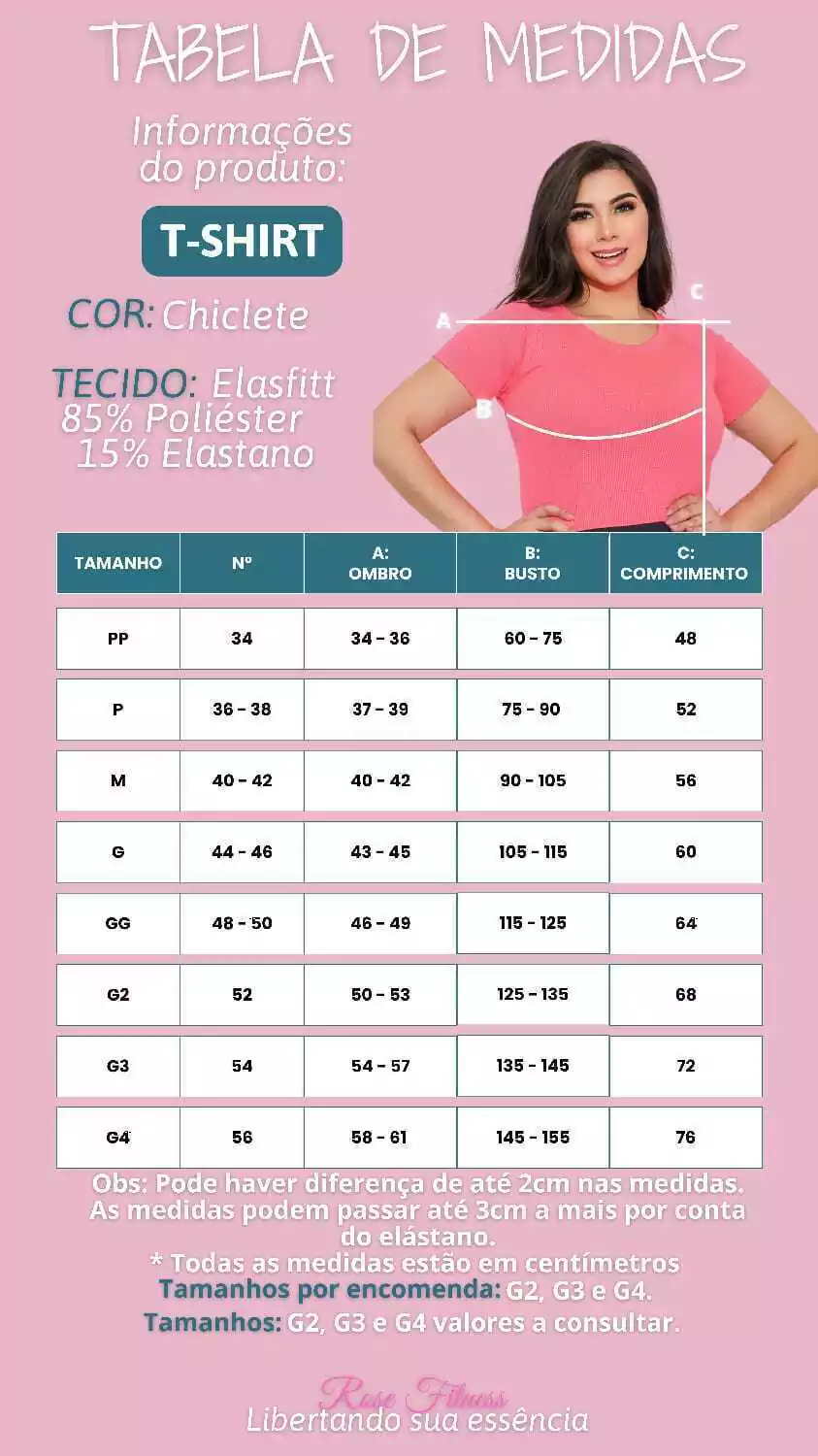 TABELA DE MEDIDAS

Informações do produto:

T-SHIRT

COR: Chiclete

TECIDO: Elasfitt
85% Poliéster
15% Elastano

A
B
C

| TAMANHO | Nº | A: OMBRO | B: BUSTO | C: COMPRIMENTO |
|---|---|---|---|---|
| PP | 34 | 34 - 36 | 60 - 75 | 48 |
| P | 36 - 38 | 37 - 39 | 75 - 90 | 52 |
| M | 40 - 42 | 40 - 42 | 90 - 105 | 56 |
| G | 44 - 46 | 43 - 45 | 105 - 115 | 60 |
| GG | 48 - 50 | 46 - 49 | 115 - 125 | 64 |
| G2 | 52 | 50 - 53 | 125 - 135 | 68 |
| G3 | 54 | 54 - 57 | 135 - 145 | 72 |
| G4 | 56 | 58 - 61 | 145 - 155 | 76 |

Obs: Pode haver diferença de até 2cm nas medidas. As medidas podem passar até 3cm a mais por conta do elástano.
* Todas as medidas estão em centímetros
Tamanhos por encomenda: G2, G3 e G4.
Tamanhos: G2, G3 e G4 valores a consultar.

Rose Fitness
Libertando sua essência